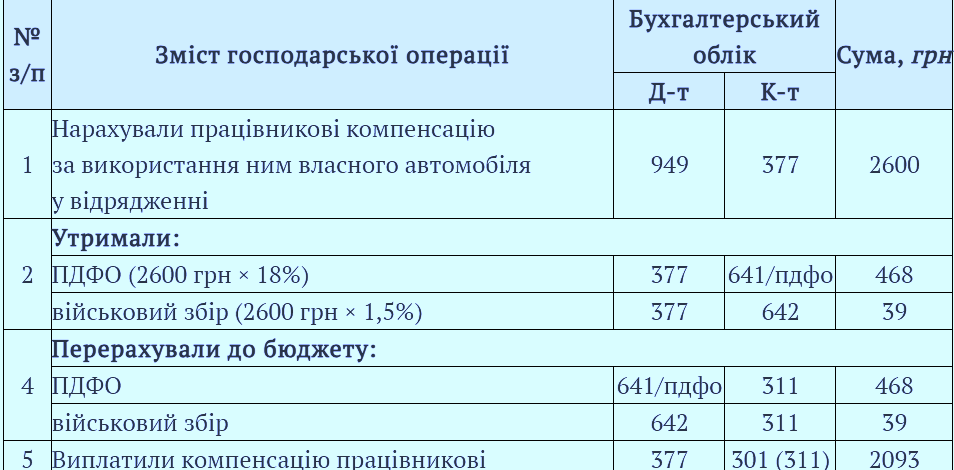 | № з/п | Зміст господарської операції | Бухгалтерський облік |  | Сума, грн |
|---|---|---|---|---|
|  |  | Д-т | К-т |  |
| 1 | Нарахували працівникові компенсацію за використання ним власного автомобіля у відрядженні | 949 | 377 | 2600 |
| 2 | Утримали: |  |  |  |
|  | ПДФО (2600 грн × 18%) | 377 | 641/пдфо | 468 |
|  | військовий збір (2600 грн × 1,5%) | 377 | 642 | 39 |
| 4 | Перерахували до бюджету: |  |  |  |
|  | ПДФО | 641/пдфо | 311 | 468 |
|  | військовий збір | 642 | 311 | 39 |
| 5 | Виплатили компенсацію працівникові | 377 | 301 (311) | 2093 |